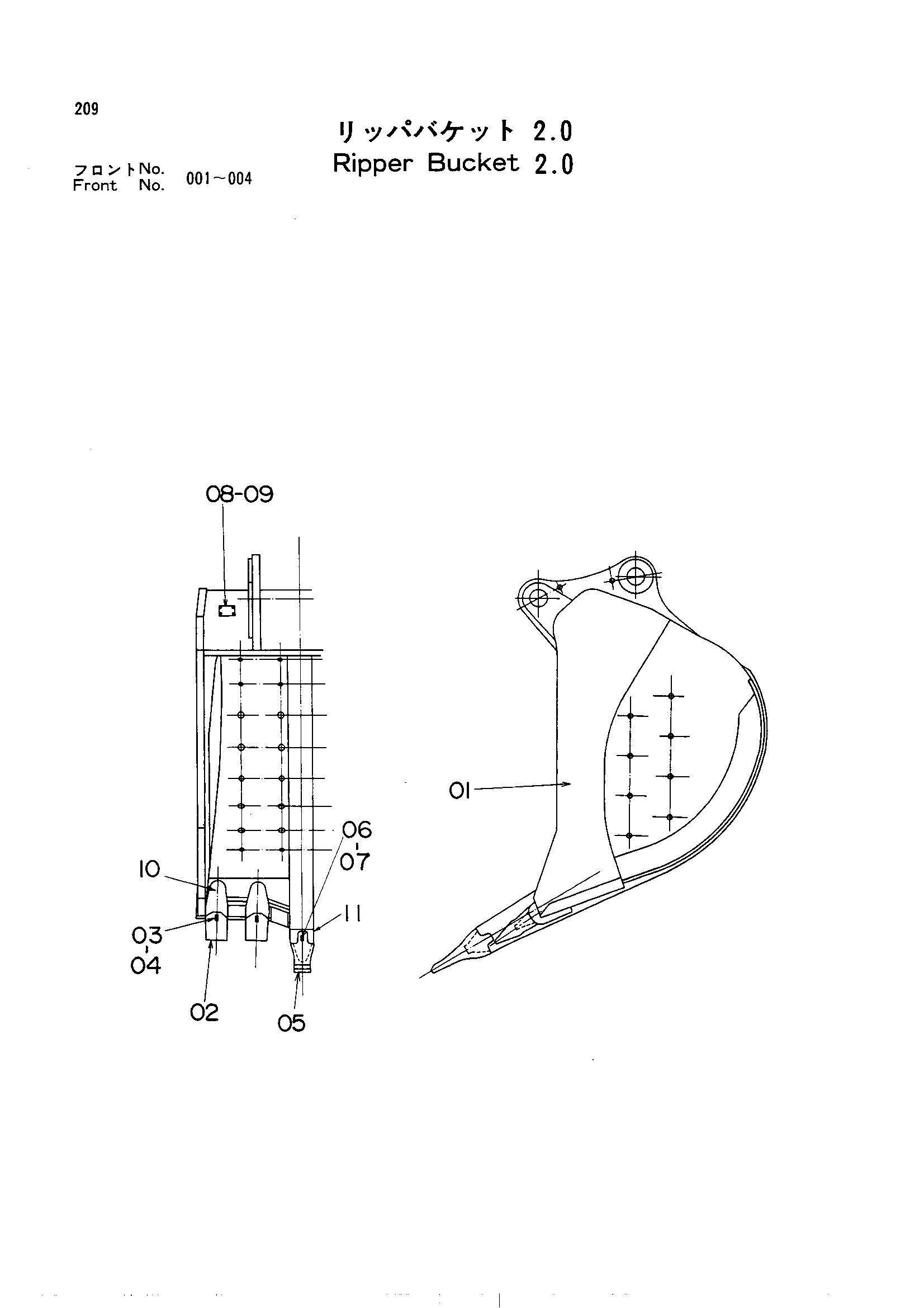 209

リッパバケット 2.0
Ripper Bucket 2.0

フロントNo.
Front No. 001~004

08-09

01

06
07

10

11

03
04

02

05